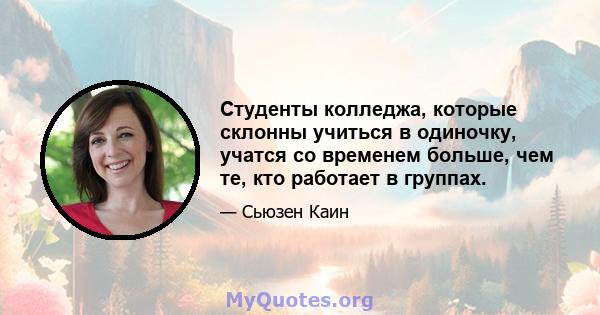 Студенты колледжа, которые склонны учиться в одиночку, учатся со временем больше, чем те, кто работает в группах.

— Сьюзен Каин

MyQuotes.org